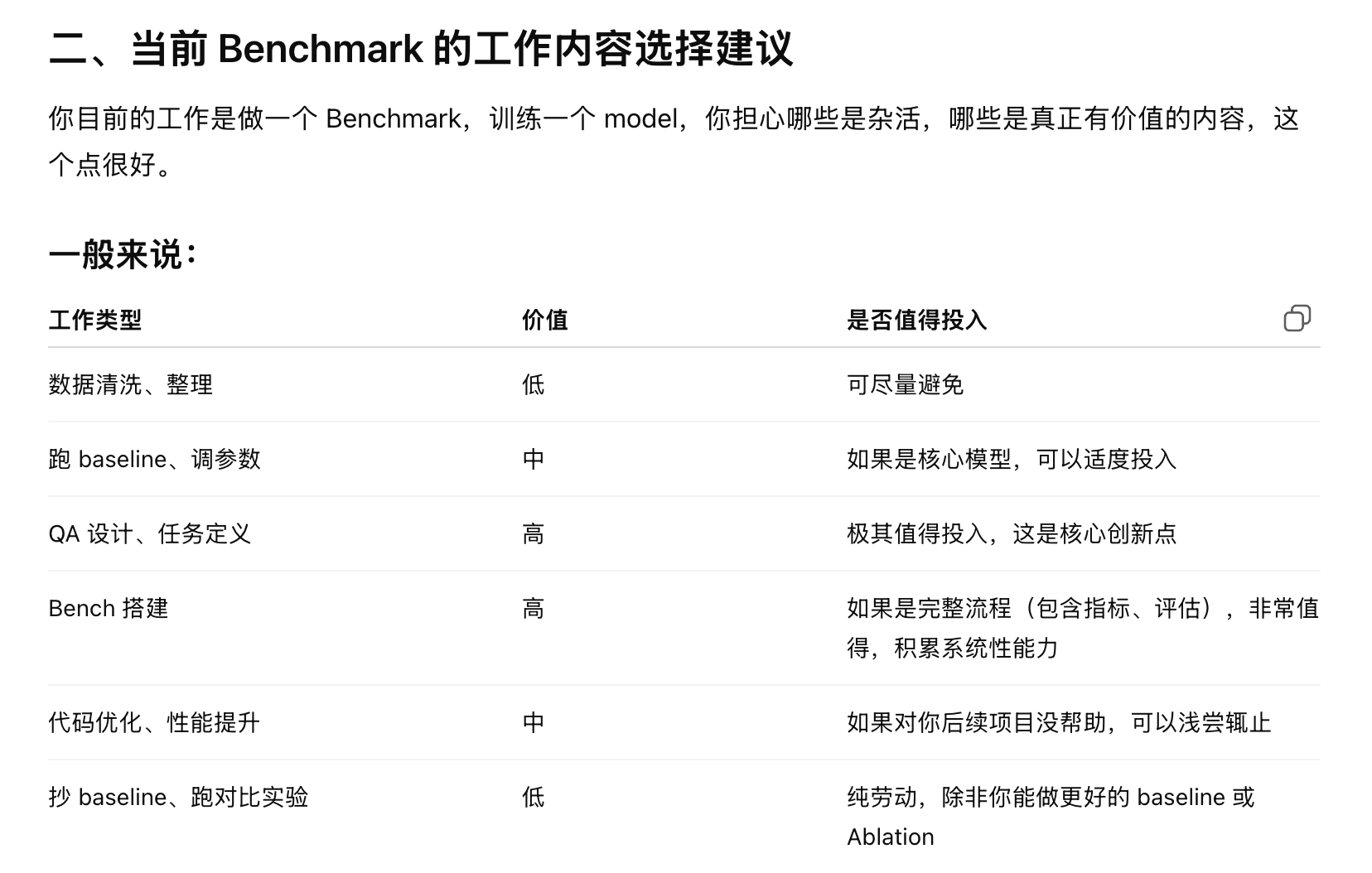 二、当前 Benchmark 的工作内容选择建议

你目前的工作是做一个 Benchmark，训练一个 model，你担心哪些是杂活，哪些是真正有价值的内容，这个点很好。

一般来说：

| 工作类型 | 价值 | 是否值得投入 |
|---|---|---|
| 数据清洗、整理 | 低 | 可尽量避免 |
| 跑 baseline、调参数 | 中 | 如果是核心模型，可以适度投入 |
| QA 设计、任务定义 | 高 | 极其值得投入，这是核心创新点 |
| Bench 搭建 | 高 | 如果是完整流程（包含指标、评估），非常值得，积累系统性能力 |
| 代码优化、性能提升 | 中 | 如果对你后续项目没帮助，可以浅尝辄止 |
| 抄 baseline、跑对比实验 | 低 | 纯劳动，除非你能做更好的 baseline 或 Ablation |